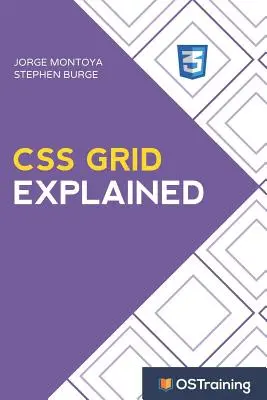 JORGE MONTOYA
STEPHEN BURGE

3

CSS GRID
EXPLAINED

OSTraining